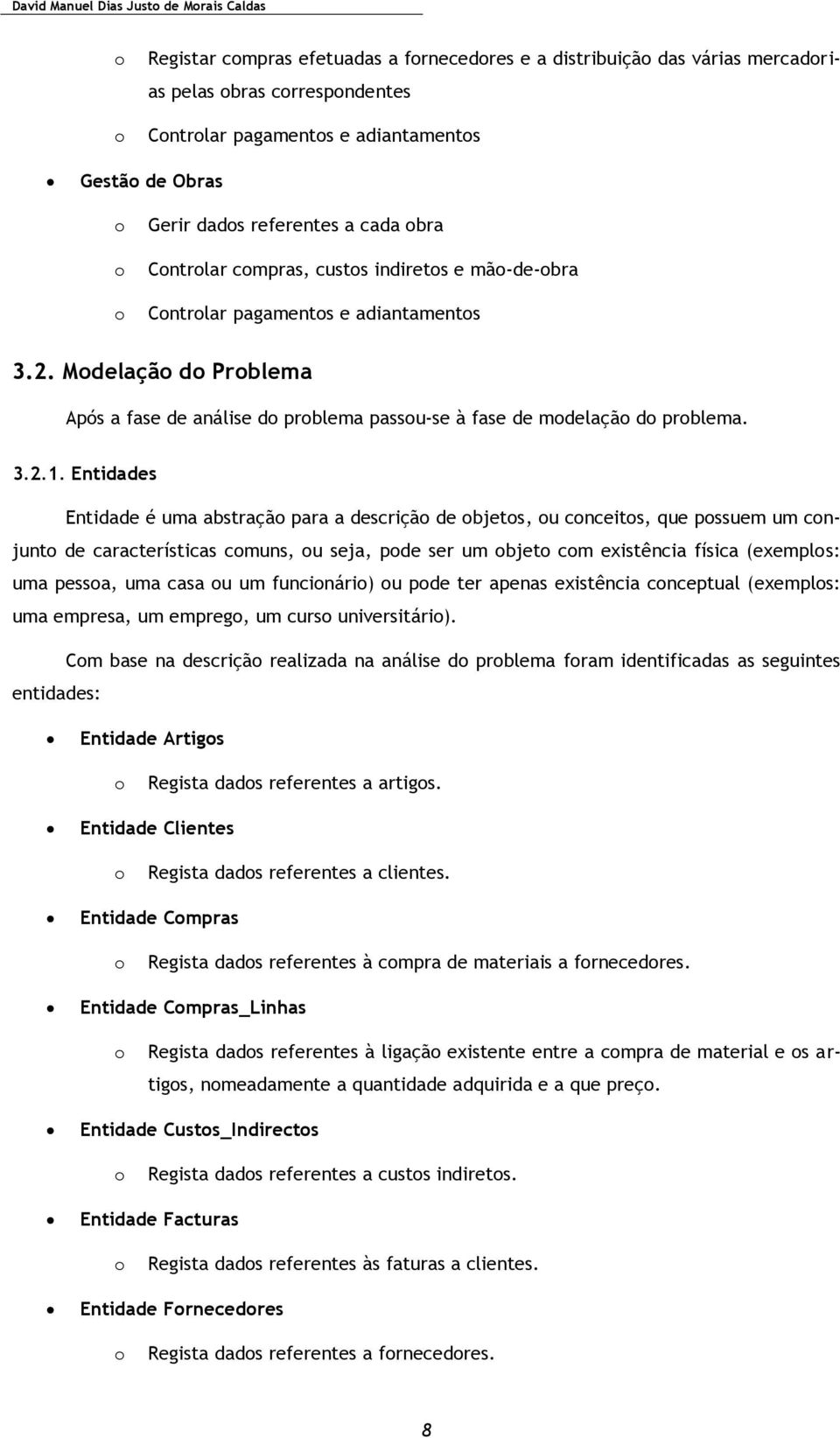 David Manuel Dias Justo de Morais Caldas

o Registar compras efetuadas a fornecedores e a distribuição das várias mercadorias pelas obras correspondentes

o Controlar pagamentos e adiantamentos

• Gestão de Obras

o Gerir dados referentes a cada obra

o Controlar compras, custos indiretos e mão-de-obra

o Controlar pagamentos e adiantamentos

3.2. Modelação do Problema

Após a fase de análise do problema passou-se à fase de modelação do problema.

3.2.1. Entidades

Entidade é uma abstração para a descrição de objetos, ou conceitos, que possuem um conjunto de características comuns, ou seja, pode ser um objeto com existência física (exemplos: uma pessoa, uma casa ou um funcionário) ou pode ter apenas existência conceptual (exemplos: uma empresa, um emprego, um curso universitário).

Com base na descrição realizada na análise do problema foram identificadas as seguintes entidades:

• Entidade Artigos

o Regista dados referentes a artigos.

• Entidade Clientes

o Regista dados referentes a clientes.

• Entidade Compras

o Regista dados referentes à compra de materiais a fornecedores.

• Entidade Compras_Linhas

o Regista dados referentes à ligação existente entre a compra de material e os artigos, nomeadamente a quantidade adquirida e a que preço.

• Entidade Custos_Indirectos

o Regista dados referentes a custos indiretos.

• Entidade Facturas

o Regista dados referentes às faturas a clientes.

• Entidade Fornecedores

o Regista dados referentes a fornecedores.

8